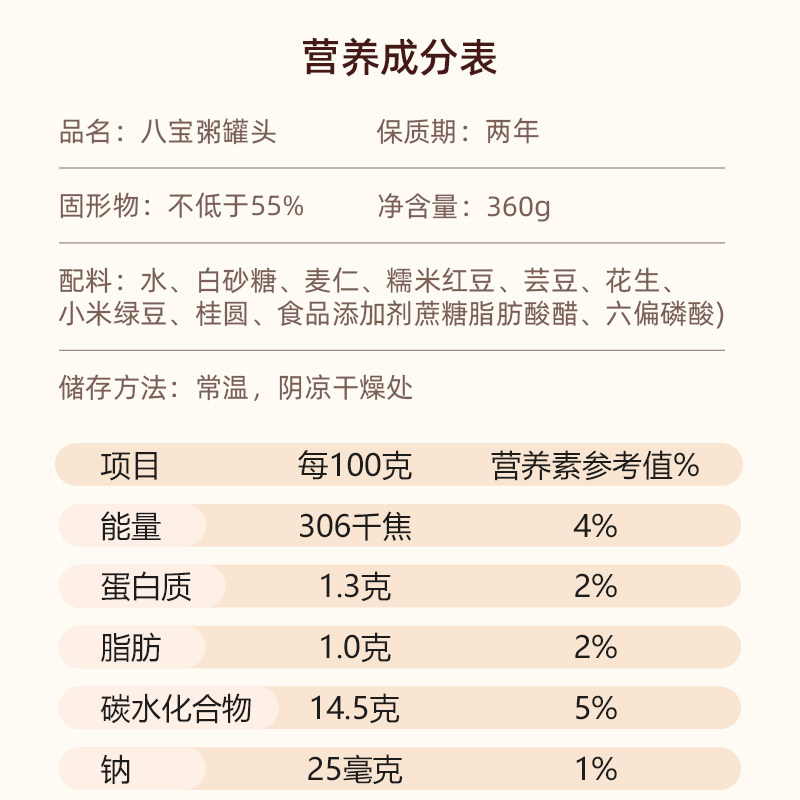 营养成分表

品名：八宝粥罐头 保质期：两年

固形物：不低于55% 净含量：360g

配料：水、白砂糖、麦仁、糯米红豆、芸豆、花生、小米绿豆、桂圆、食品添加剂蔗糖脂肪酸醋、六偏磷酸)

储存方法：常温，阴凉干燥处

| 项目 | 每100克 | 营养素参考值% |
|---|---|---|
| 能量 | 306千焦 | 4% |
| 蛋白质 | 1.3克 | 2% |
| 脂肪 | 1.0克 | 2% |
| 碳水化合物 | 14.5克 | 5% |
| 钠 | 25毫克 | 1% |